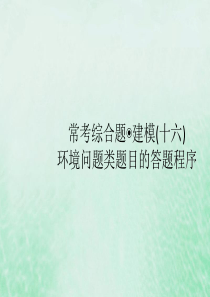 常考综合题◉建模(十六)
环境问题类题目的答题程序